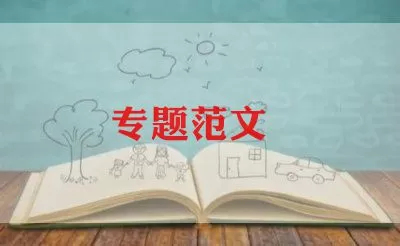 专题范文